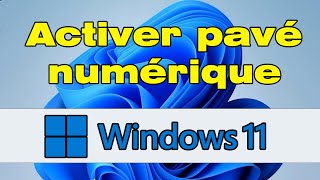 Activer pavé numérique

Windows 11